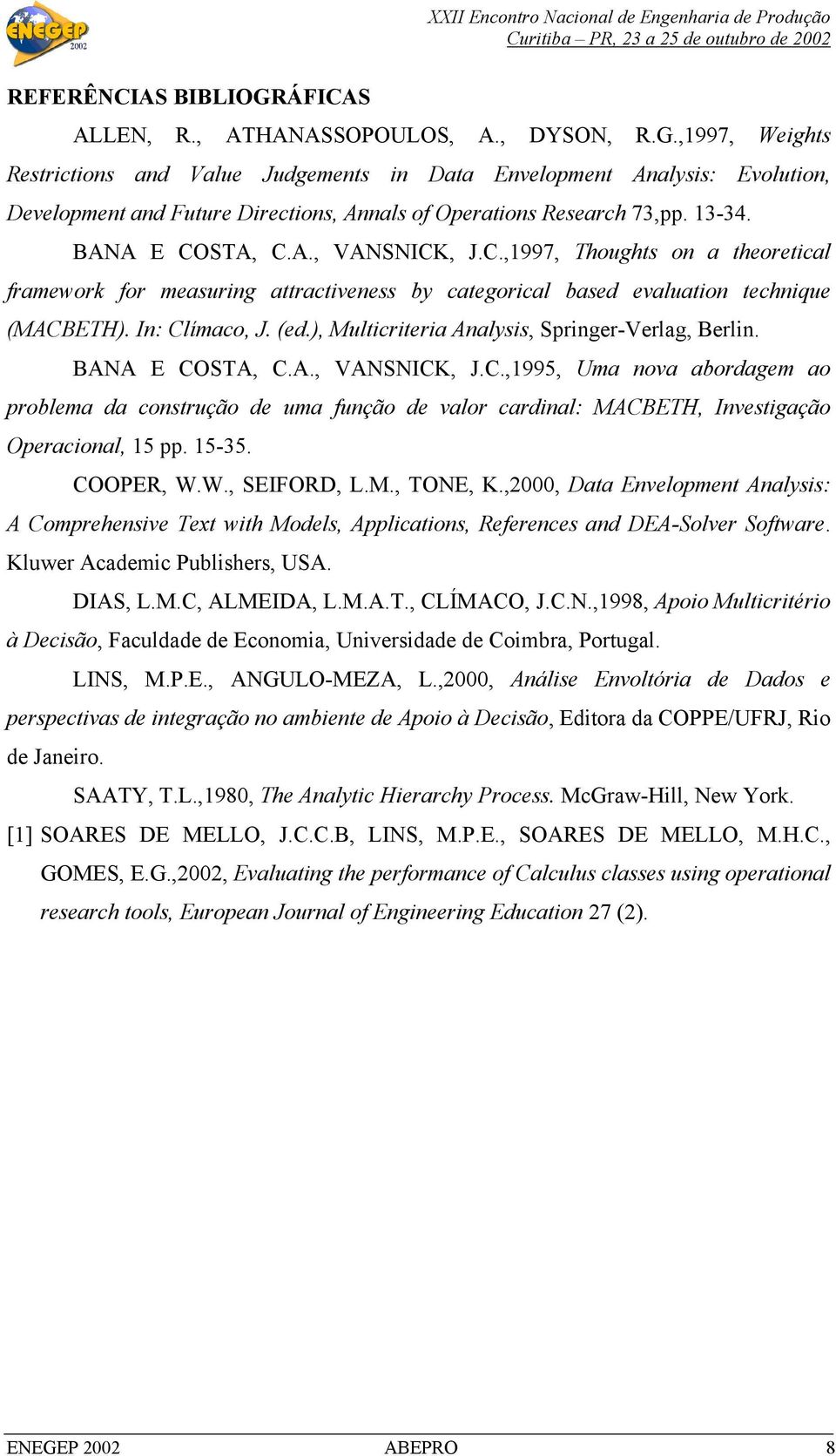 ENEGEP 2002

XXII Encontro Nacional de Engenharia de Produção
Curitiba – PR, 23 a 25 de outubro de 2002

REFERÊNCIAS BIBLIOGRÁFICAS

ALLEN, R., ATHANASSOPOULOS, A., DYSON, R.G.,1997, Weights Restrictions and Value Judgements in Data Envelopment Analysis: Evolution, Development and Future Directions, Annals of Operations Research 73,pp. 13-34.

BANA E COSTA, C.A., VANSNICK, J.C.,1997, Thoughts on a theoretical framework for measuring attractiveness by categorical based evaluation technique (MACBETH). In: Clímaco, J. (ed.), Multicriteria Analysis, Springer-Verlag, Berlin.

BANA E COSTA, C.A., VANSNICK, J.C.,1995, Uma nova abordagem ao problema da construção de uma função de valor cardinal: MACBETH, Investigação Operacional, 15 pp. 15-35.

COOPER, W.W., SEIFORD, L.M., TONE, K.,2000, Data Envelopment Analysis: A Comprehensive Text with Models, Applications, References and DEA-Solver Software. Kluwer Academic Publishers, USA.

DIAS, L.M.C, ALMEIDA, L.M.A.T., CLÍMACO, J.C.N.,1998, Apoio Multicritério à Decisão, Faculdade de Economia, Universidade de Coimbra, Portugal.

LINS, M.P.E., ANGULO-MEZA, L.,2000, Análise Envoltória de Dados e perspectivas de integração no ambiente de Apoio à Decisão, Editora da COPPE/UFRJ, Rio de Janeiro.

SAATY, T.L.,1980, The Analytic Hierarchy Process. McGraw-Hill, New York.

[1] SOARES DE MELLO, J.C.C.B, LINS, M.P.E., SOARES DE MELLO, M.H.C., GOMES, E.G.,2002, Evaluating the performance of Calculus classes using operational research tools, European Journal of Engineering Education 27 (2).

ENEGEP 2002 ABEPRO 8